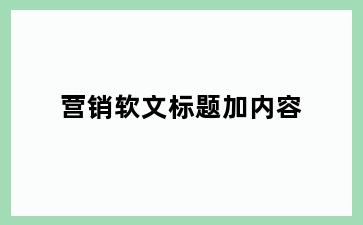 营销软文标题加内容